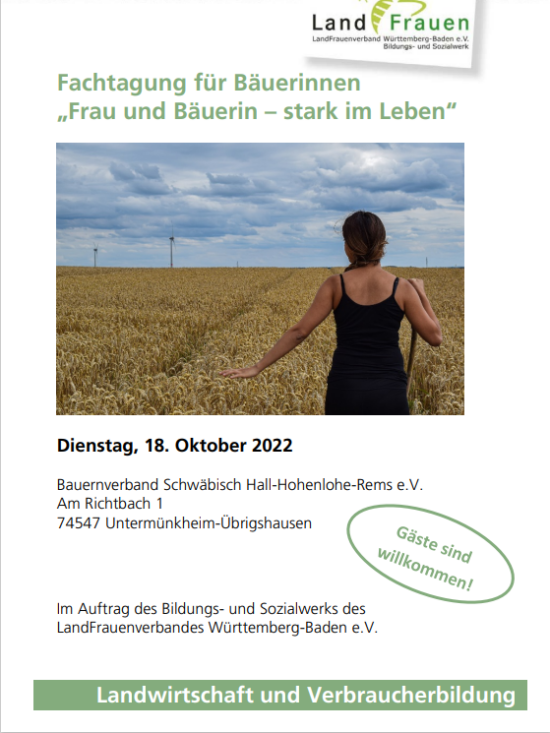 Land Frauen
LandFrauenverband Württemberg-Baden e.V.
Bildungs- und Sozialwerk

Fachtagung für Bäuerinnen
„Frau und Bäuerin – stark im Leben“

Dienstag, 18. Oktober 2022

Bauernverband Schwäbisch Hall-Hohenlohe-Rems e.V.
Am Richtbach 1
74547 Untermünkheim-Übrigshausen

Gäste sind willkommen!

Im Auftrag des Bildungs- und Sozialwerks des LandFrauenverbandes Württemberg-Baden e.V.

Landwirtschaft und Verbraucherbildung